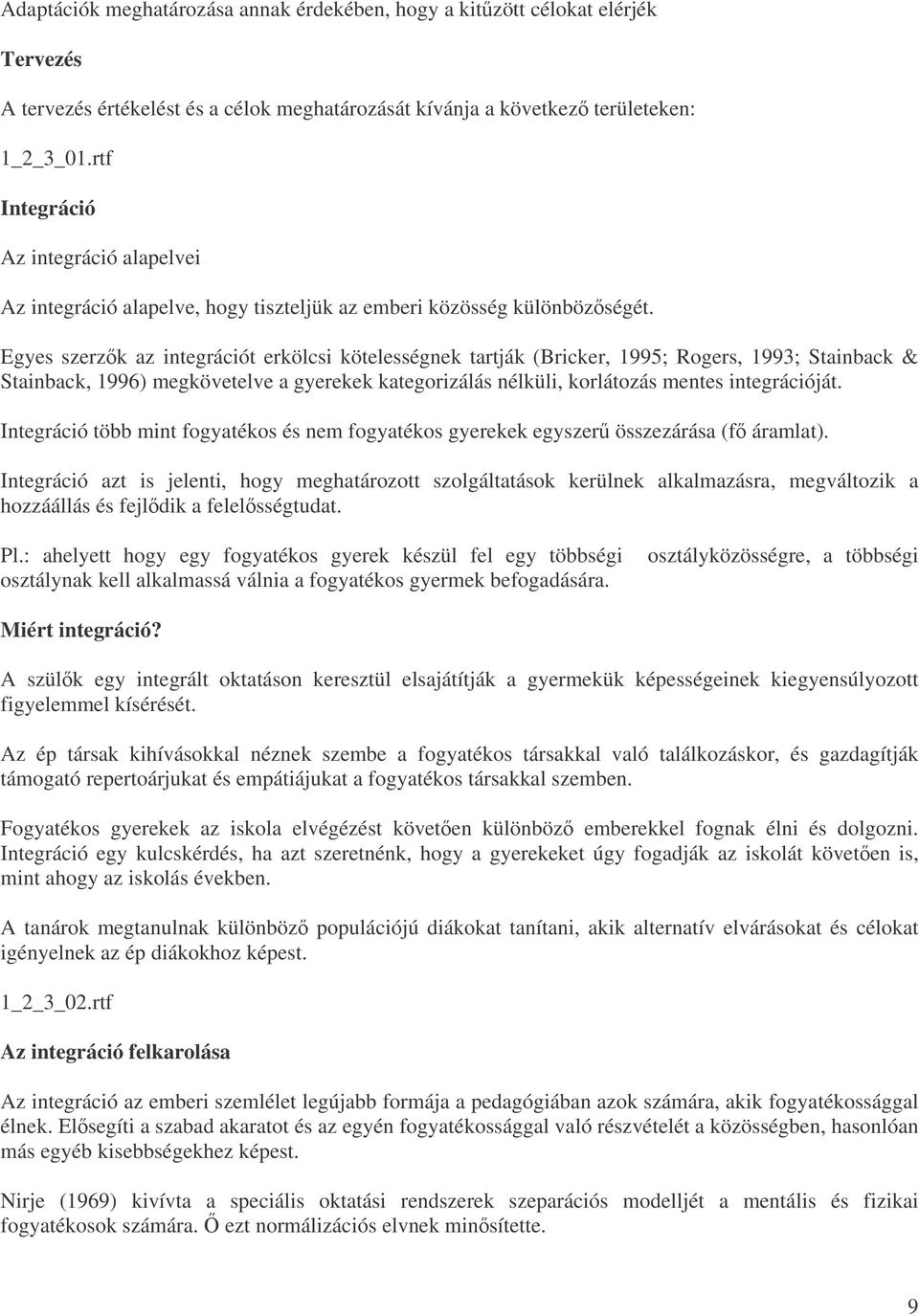 Adaptációk meghatározása annak érdekében, hogy a kitűzött célokat elérjék

Tervezés

A tervezés értékelést és a célok meghatározását kívánja a következő területeken:

1_2_3_01.rtf

Integráció

Az integráció alapelvei

Az integráció alapelve, hogy tiszteljük az emberi közösség különbözőségét.

Egyes szerzők az integrációt erkölcsi kötelességnek tartják (Bricker, 1995; Rogers, 1993; Stainback & Stainback, 1996) megkövetelve a gyerekek kategorizálás nélküli, korlátozás mentes integrációját.

Integráció több mint fogyatékos és nem fogyatékos gyerekek egyszerű összezárása (fő áramlat).

Integráció azt is jelenti, hogy meghatározott szolgáltatások kerülnek alkalmazásra, megváltozik a hozzáállás és fejlődik a felelősségtudat.

Pl.: ahelyett hogy egy fogyatékos gyerek készül fel egy többségi osztályközösségre, a többségi osztálynak kell alkalmassá válnia a fogyatékos gyermek befogadására.

Miért integráció?

A szülők egy integrált oktatáson keresztül elsajátítják a gyermekük képességeinek kiegyensúlyozott figyelemmel kísérését.

Az ép társak kihívásokkal néznek szembe a fogyatékos társakkal való találkozáskor, és gazdagítják támogató repertoárjukat és empátiájukat a fogyatékos társakkal szemben.

Fogyatékos gyerekek az iskola elvégézést követően különböző emberekkel fognak élni és dolgozni. Integráció egy kulcskérdés, ha azt szeretnénk, hogy a gyerekeket úgy fogadják az iskolát követően is, mint ahogy az iskolás években.

A tanárok megtanulnak különböző populációjú diákokat tanítani, akik alternatív elvárásokat és célokat igényelnek az ép diákokhoz képest.

1_2_3_02.rtf

Az integráció felkarolása

Az integráció az emberi szemlélet legújabb formája a pedagógiában azok számára, akik fogyatékossággal élnek. Elősegíti a szabad akaratot és az egyén fogyatékossággal való részvételét a közösségben, hasonlóan más egyéb kisebbségekhez képest.

Nirje (1969) kivívta a speciális oktatási rendszerek szeparációs modelljét a mentális és fizikai fogyatékosok számára. Ő ezt normalizációs elvnek minősítette.

9